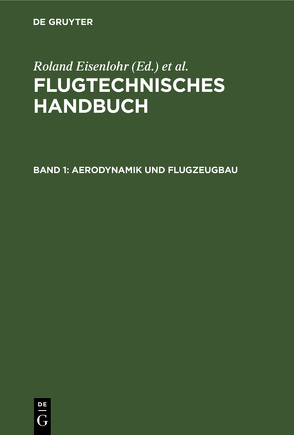 DE GRUYTER

Roland Eisenlohr (Ed.) et al.

FLUGTECHNISCHES HANDBUCH

BAND 1: AERODYNAMIK UND FLUGZEUGBAU

DE
G